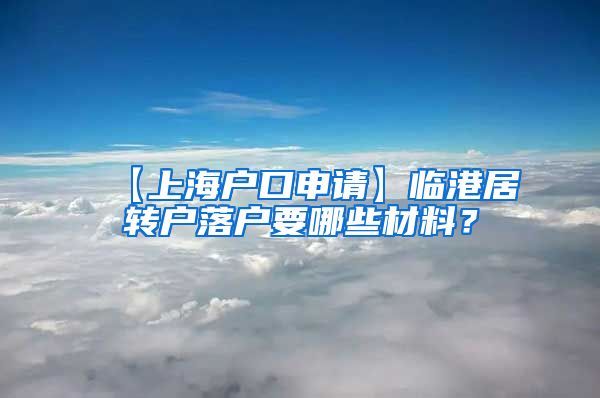 【上海户口申请】临港居转户落户要哪些材料？